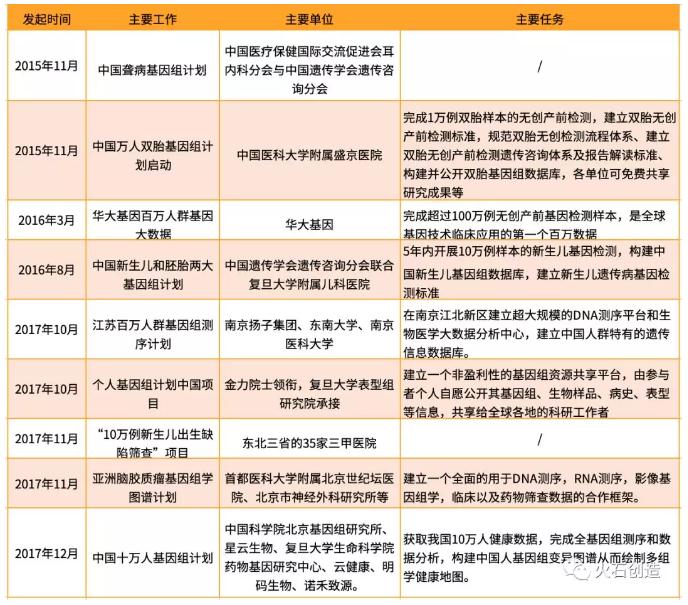 | 发起时间 | 主要工作 | 主要单位 | 主要任务 |
|---|---|---|---|
| 2015年11月 | 中国聋病基因组计划 | 中国医疗保健国际交流促进会耳内科分会与中国遗传学会遗传咨询分会 | / |
| 2015年11月 | 中国万人双胎基因组计划启动 | 中国医科大学附属盛京医院 | 完成1万例双胎样本的无创产前检测，建立双胎无创产前检测标准，规范双胎无创检测流程体系、建立双胎无创产前检测遗传咨询体系及报告解读标准、构建并公开双胎基因组数据库，各单位可免费共享研究成果等 |
| 2016年3月 | 华大基因百万人群基因大数据 | 华大基因 | 完成超过100万例无创产前基因检测样本，是全球基因技术临床应用的第一个百万数据 |
| 2016年8月 | 中国新生儿和胚胎两大基因组计划 | 中国遗传学会遗传咨询分会联合复旦大学附属儿科医院 | 5年内开展10万例样本的新生儿基因检测，构建中国新生儿基因组数据库，建立新生儿遗传病基因检测标准 |
| 2017年10月 | 江苏百万人群基因组测序计划 | 南京扬子集团、东南大学、南京医科大学 | 在南京江北新区建立超大规模的DNA测序平台和生物医学大数据分析中心，建立中国人群特有的遗传信息数据库。 |
| 2017年10月 | 个人基因组计划中国项目 | 金力院士领衔，复旦大学表型组研究院承接 | 建立一个非盈利性的基因组资源共享平台，由参与者个人自愿公开其基因组、生物样品、病史、表型等信息，共享给全球各地的科研工作者 |
| 2017年11月 | “10万例新生儿出生缺陷筛查”项目 | 东北三省的35家三甲医院 | / |
| 2017年11月 | 亚洲脑胶质瘤基因组学图谱计划 | 首都医科大学附属北京世纪坛医院、北京市神经外科研究所等 | 建立一个全面的用于DNA测序，RNA测序，影像基因组学，临床以及药物筛查数据的合作框架。 |
| 2017年12月 | 中国十万人基因组计划 | 中国科学院北京基因组研究所、星云生物、复旦大学生命科学院药物基因研究中心、云健康、明码生物、诺禾致源。 | 获取我国10万人健康数据，完成全基因组测序和数据分析，构建中国人基因组变异图谱从而绘制多组学健康地图。 |

火石创造